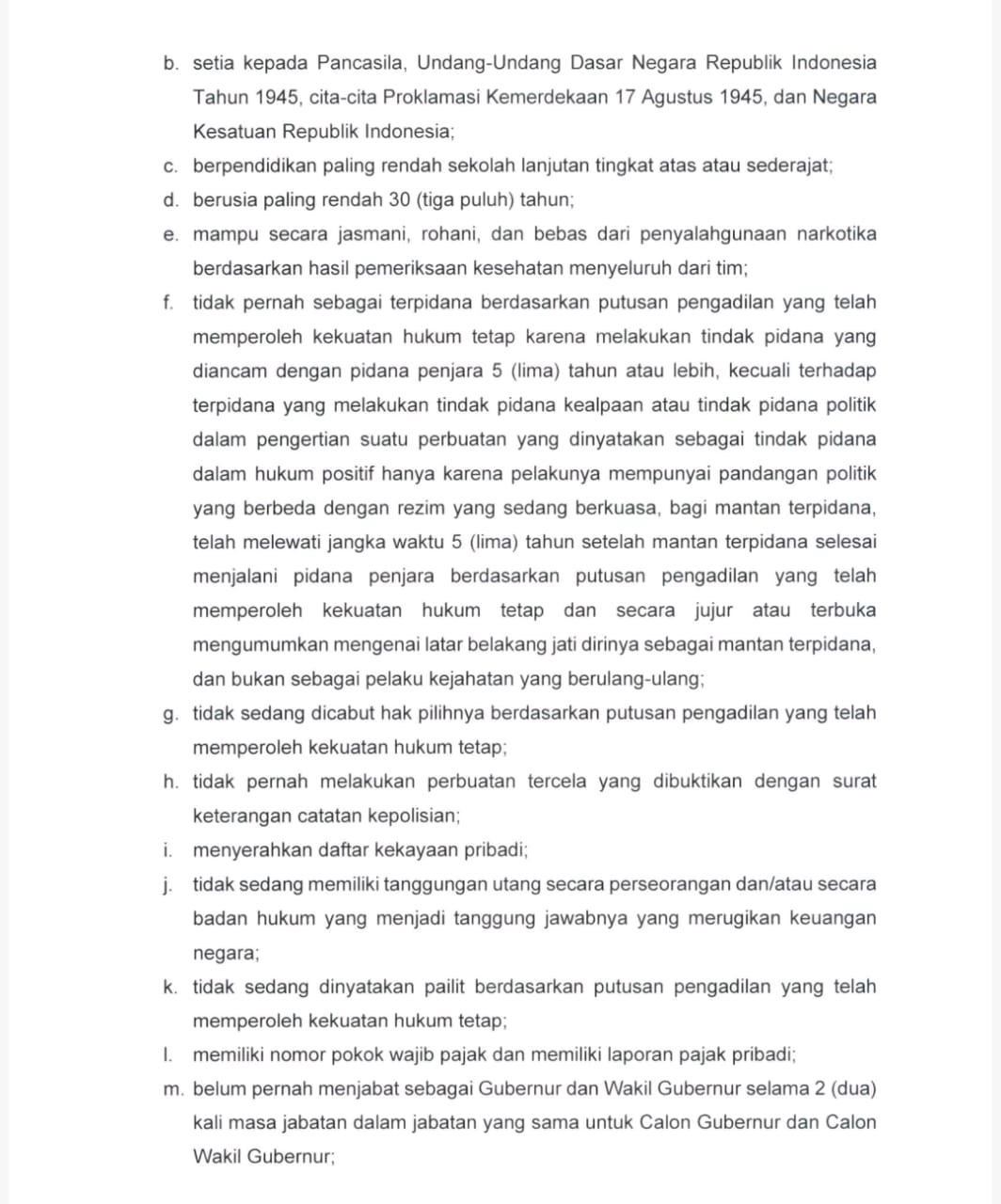 b. setia kepada Pancasila, Undang-Undang Dasar Negara Republik Indonesia Tahun 1945, cita-cita Proklamasi Kemerdekaan 17 Agustus 1945, dan Negara Kesatuan Republik Indonesia;

c. berpendidikan paling rendah sekolah lanjutan tingkat atas atau sederajat;

d. berusia paling rendah 30 (tiga puluh) tahun;

e. mampu secara jasmani, rohani, dan bebas dari penyalahgunaan narkotika berdasarkan hasil pemeriksaan kesehatan menyeluruh dari tim;

f. tidak pernah sebagai terpidana berdasarkan putusan pengadilan yang telah memperoleh kekuatan hukum tetap karena melakukan tindak pidana yang diancam dengan pidana penjara 5 (lima) tahun atau lebih, kecuali terhadap terpidana yang melakukan tindak pidana kealpaan atau tindak pidana politik dalam pengertian suatu perbuatan yang dinyatakan sebagai tindak pidana dalam hukum positif hanya karena pelakunya mempunyai pandangan politik yang berbeda dengan rezim yang sedang berkuasa, bagi mantan terpidana, telah melewati jangka waktu 5 (lima) tahun setelah mantan terpidana selesai menjalani pidana penjara berdasarkan putusan pengadilan yang telah memperoleh kekuatan hukum tetap dan secara jujur atau terbuka mengumumkan mengenai latar belakang jati dirinya sebagai mantan terpidana, dan bukan sebagai pelaku kejahatan yang berulang-ulang;

g. tidak sedang dicabut hak pilihnya berdasarkan putusan pengadilan yang telah memperoleh kekuatan hukum tetap;

h. tidak pernah melakukan perbuatan tercela yang dibuktikan dengan surat keterangan catatan kepolisian;

i. menyerahkan daftar kekayaan pribadi;

j. tidak sedang memiliki tanggungan utang secara perseorangan dan/atau secara badan hukum yang menjadi tanggung jawabnya yang merugikan keuangan negara;

k. tidak sedang dinyatakan pailit berdasarkan putusan pengadilan yang telah memperoleh kekuatan hukum tetap;

l. memiliki nomor pokok wajib pajak dan memiliki laporan pajak pribadi;

m. belum pernah menjabat sebagai Gubernur dan Wakil Gubernur selama 2 (dua) kali masa jabatan dalam jabatan yang sama untuk Calon Gubernur dan Calon Wakil Gubernur;